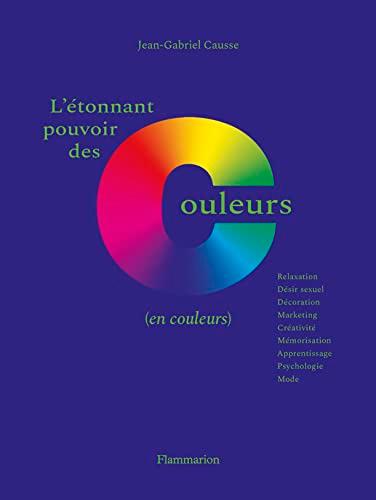 Jean-Gabriel Causse

L'étonnant pouvoir des
Couleurs

(en couleurs)

Relaxation
Désir sexuel
Décoration
Marketing
Créativité
Mémorisation
Apprentissage
Psychologie
Mode

Flammarion